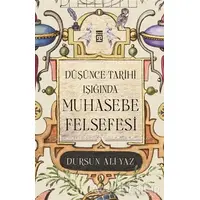 DÜŞÜNCE TARİHİ IŞIĞINDA
MUHASEBE FELSEFESİ

DURSUN ALİYAZ